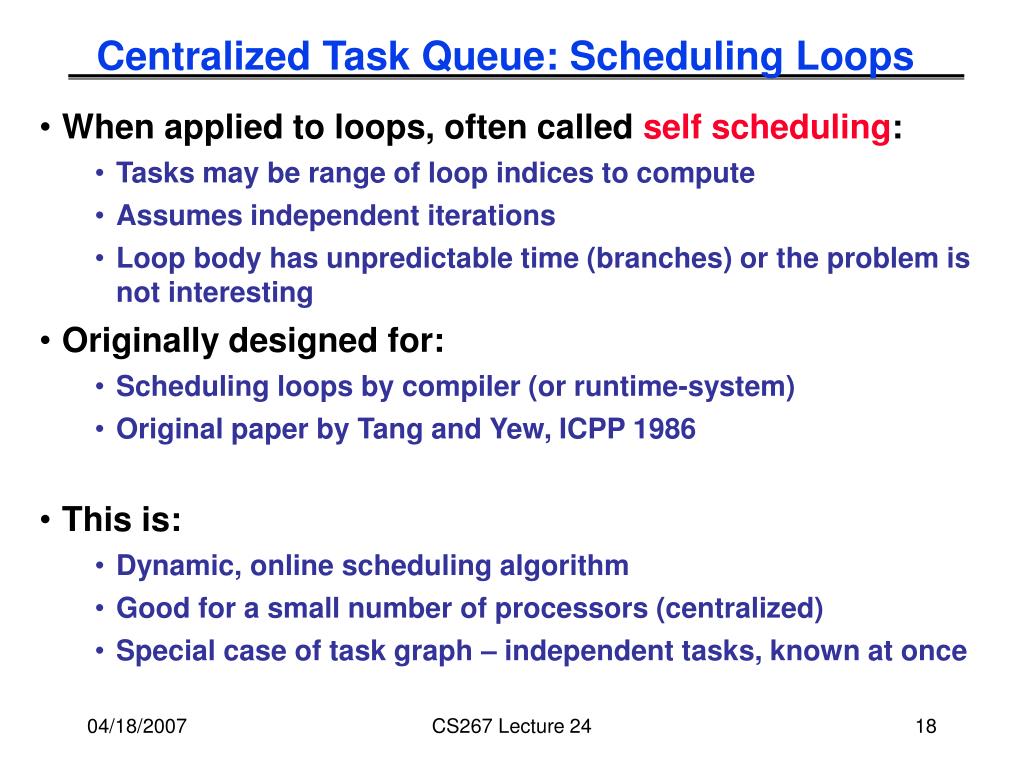 Centralized Task Queue: Scheduling Loops

• When applied to loops, often called self scheduling:
  • Tasks may be range of loop indices to compute
  • Assumes independent iterations
  • Loop body has unpredictable time (branches) or the problem is not interesting

• Originally designed for:
  • Scheduling loops by compiler (or runtime-system)
  • Original paper by Tang and Yew, ICPP 1986

• This is:
  • Dynamic, online scheduling algorithm
  • Good for a small number of processors (centralized)
  • Special case of task graph – independent tasks, known at once

04/18/2007 CS267 Lecture 24 18